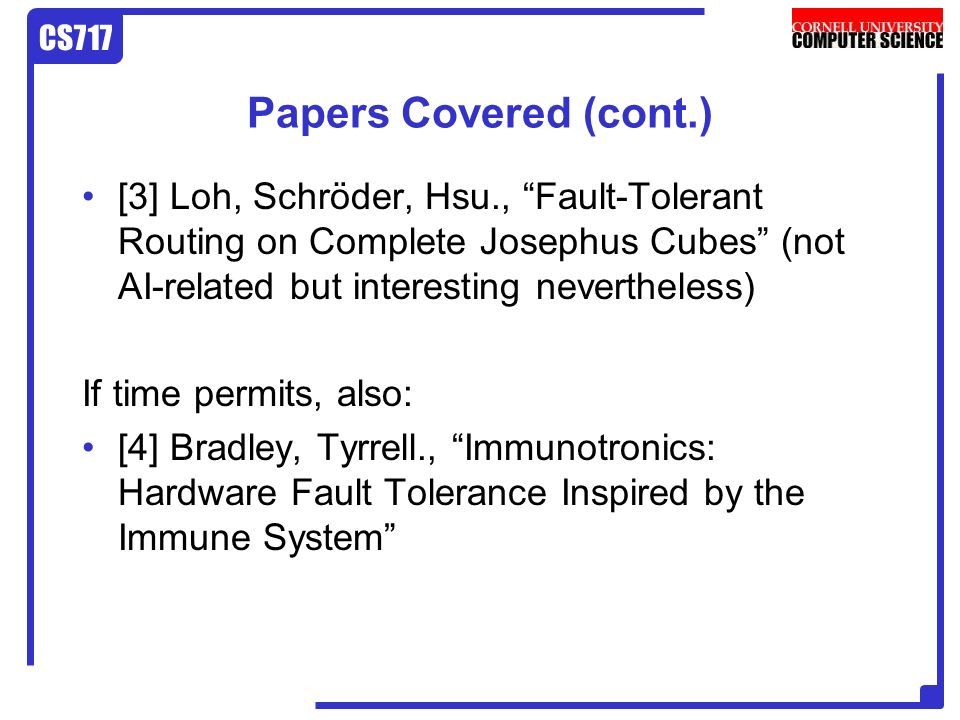 CS717

CORNELL UNIVERSITY
COMPUTER SCIENCE

Papers Covered (cont.)

• [3] Loh, Schröder, Hsu., “Fault-Tolerant Routing on Complete Josephus Cubes” (not AI-related but interesting nevertheless)

If time permits, also:

• [4] Bradley, Tyrrell., “Immunotronics: Hardware Fault Tolerance Inspired by the Immune System”